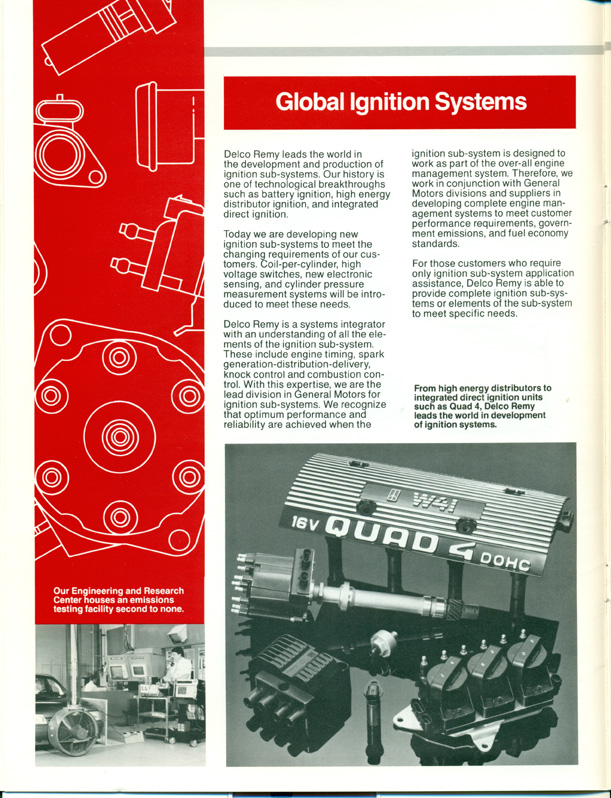 Global Ignition Systems

Delco Remy leads the world in the development and production of ignition sub-systems. Our history is one of technological breakthroughs such as battery ignition, high energy distributor ignition, and integrated direct ignition.

Today we are developing new ignition sub-systems to meet the changing requirements of our customers. Coil-per-cylinder, high voltage switches, new electronic sensing, and cylinder pressure measurement systems will be introduced to meet these needs.

Delco Remy is a systems integrator with an understanding of all the elements of the ignition sub-system. These include engine timing, spark generation-distribution-delivery, knock control and combustion control. With this expertise, we are the lead division in General Motors for ignition sub-systems. We recognize that optimum performance and reliability are achieved when the ignition sub-system is designed to work as part of the over-all engine management system. Therefore, we work in conjunction with General Motors divisions and suppliers in developing complete engine management systems to meet customer performance requirements, government emissions, and fuel economy standards.

For those customers who require only ignition sub-system application assistance, Delco Remy is able to provide complete ignition sub-systems or elements of the sub-system to meet specific needs.

From high energy distributors to integrated direct ignition units such as Quad 4, Delco Remy leads the world in development of ignition systems.

W41

16V QUAD 4 DOHC

Our Engineering and Research Center houses an emissions testing facility second to none.